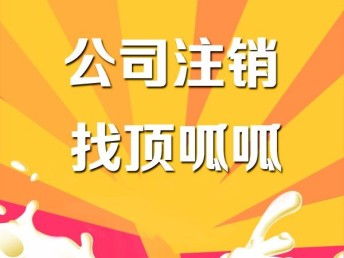 公司注销
找顶呱呱